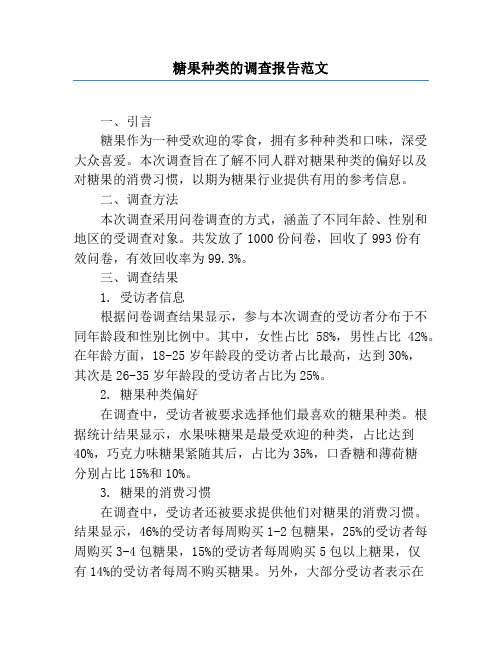 糖果种类的调查报告范文

一、引言

糖果作为一种受欢迎的零食，拥有多种种类和口味，深受大众喜爱。本次调查旨在了解不同人群对糖果种类的偏好以及对糖果的消费习惯，以期为糖果行业提供有用的参考信息。

二、调查方法

本次调查采用问卷调查的方式，涵盖了不同年龄、性别和地区的受调查对象。共发放了 1000 份问卷，回收了 993 份有效问卷，有效回收率为 99.3%。

三、调查结果

1. 受访者信息

根据问卷调查结果显示，参与本次调查的受访者分布于不同年龄段和性别比例中。其中，女性占比 58%，男性占比 42%。在年龄方面，18-25 岁年龄段的受访者占比最高，达到 30%，其次是 26-35 岁年龄段的受访者占比为 25%。

2. 糖果种类偏好

在调查中，受访者被要求选择他们最喜欢的糖果种类。根据统计结果显示，水果味糖果是最受欢迎的种类，占比达到 40%，巧克力味糖果紧随其后，占比为 35%，口香糖和薄荷糖分别占比 15%和 10%。

3. 糖果的消费习惯

在调查中，受访者还被要求提供他们对糖果的消费习惯。结果显示，46%的受访者每周购买 1-2 包糖果，25%的受访者每周购买 3-4 包糖果，15%的受访者每周购买 5 包以上糖果，仅有 14%的受访者每周不购买糖果。另外，大部分受访者表示在